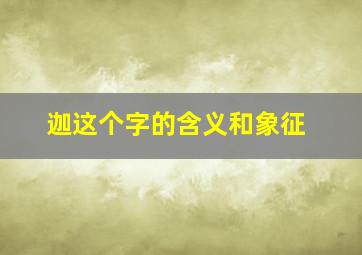 迦这个字的含义和象征